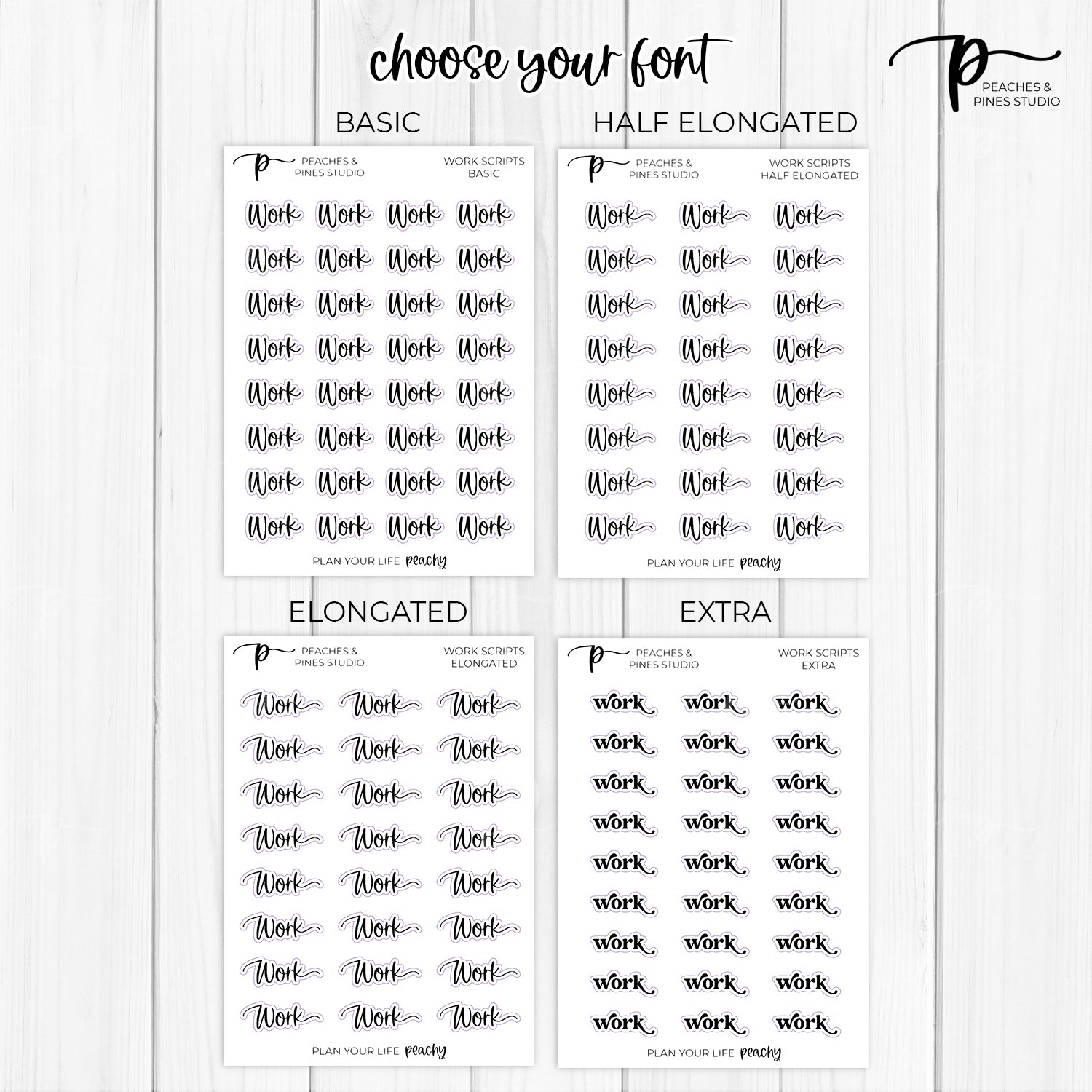 choose your font

P PEACHES & PINES STUDIO

BASIC

P PEACHES & PINES STUDIO

WORK SCRIPTS BASIC

Work Work Work Work
Work Work Work Work
Work Work Work Work
Work Work Work Work
Work Work Work Work
Work Work Work Work
Work Work Work Work
Work Work Work Work

PLAN YOUR LIFE peachy

HALF ELONGATED

P PEACHES & PINES STUDIO

WORK SCRIPTS HALF ELONGATED

Work Work Work
Work Work Work
Work Work Work
Work Work Work
Work Work Work
Work Work Work
Work Work Work
Work Work Work

PLAN YOUR LIFE peachy

ELONGATED

P PEACHES & PINES STUDIO

WORK SCRIPTS ELONGATED

Work Work Work
Work Work Work
Work Work Work
Work Work Work
Work Work Work
Work Work Work
Work Work Work
Work Work Work

PLAN YOUR LIFE peachy

EXTRA

P PEACHES & PINES STUDIO

WORK SCRIPTS EXTRA

work work work
work work work
work work work
work work work
work work work
work work work
work work work
work work work
work work work

PLAN YOUR LIFE peachy